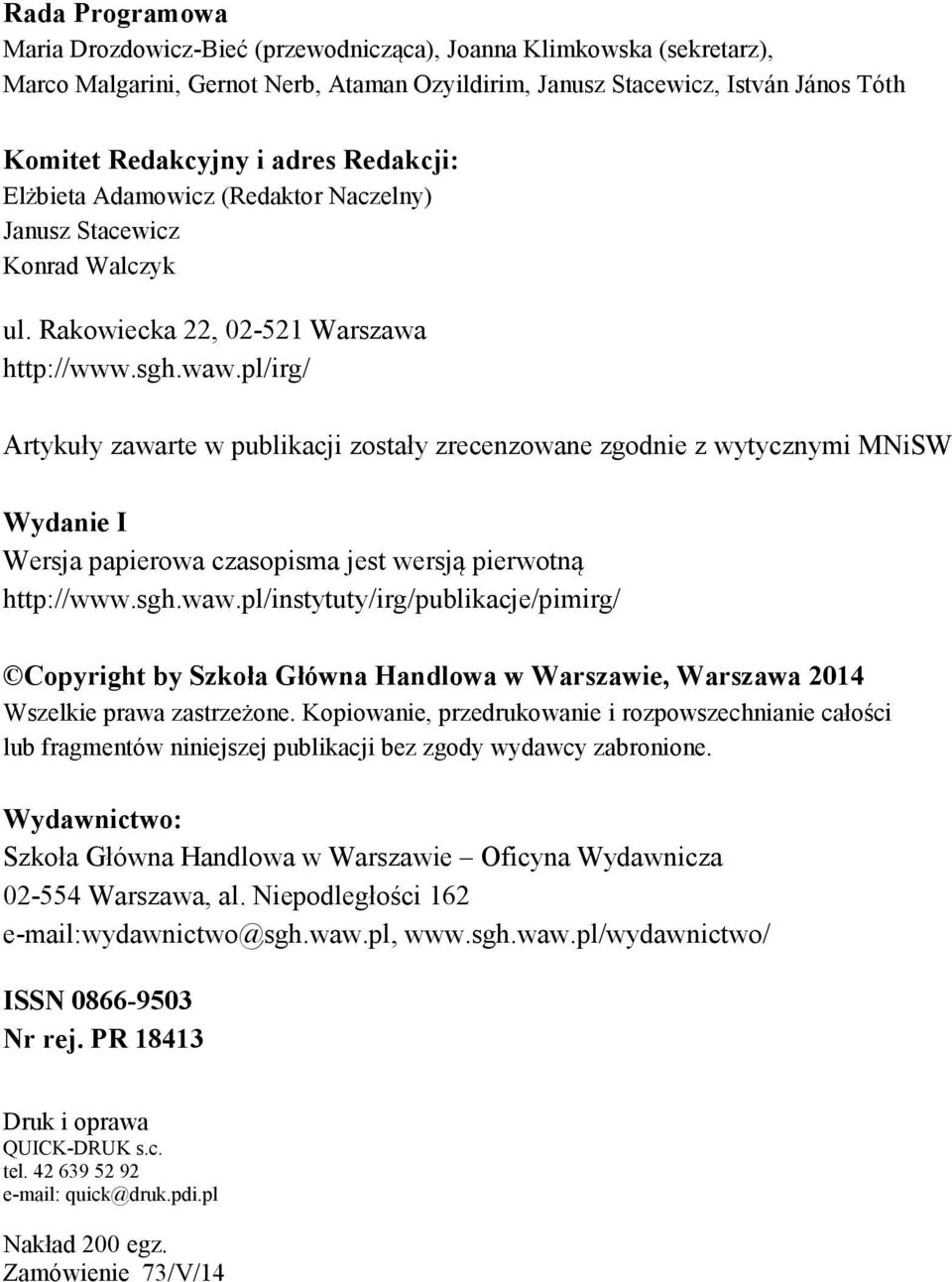 Rada Programowa
Maria Drozdowicz-Bieć (przewodnicząca), Joanna Klimkowska (sekretarz), Marco Malgarini, Gernot Nerb, Ataman Ozyildirim, Janusz Stacewicz, István János Tóth

Komitet Redakcyjny i adres Redakcji:
Elżbieta Adamowicz (Redaktor Naczelny)
Janusz Stacewicz
Konrad Walczyk

ul. Rakowiecka 22, 02-521 Warszawa
http://www.sgh.waw.pl/irg/

Artykuły zawarte w publikacji zostały zrecenzowane zgodnie z wytycznymi MNiSW

Wydanie I
Wersja papierowa czasopisma jest wersją pierwotną
http://www.sgh.waw.pl/instytuty/irg/publikacje/pimirg/

©Copyright by Szkoła Główna Handlowa w Warszawie, Warszawa 2014
Wszelkie prawa zastrzeżone. Kopiowanie, przedrukowanie i rozpowszechnianie całości lub fragmentów niniejszej publikacji bez zgody wydawcy zabronione.

Wydawnictwo:
Szkoła Główna Handlowa w Warszawie – Oficyna Wydawnicza
02-554 Warszawa, al. Niepodległości 162
e-mail:wydawnictwo@sgh.waw.pl, www.sgh.waw.pl/wydawnictwo/

ISSN 0866-9503
Nr rej. PR 18413

Druk i oprawa
QUICK-DRUK s.c.
tel. 42 639 52 92
e-mail: quick@druk.pdi.pl

Nakład 200 egz.
Zamówienie 73/V/14